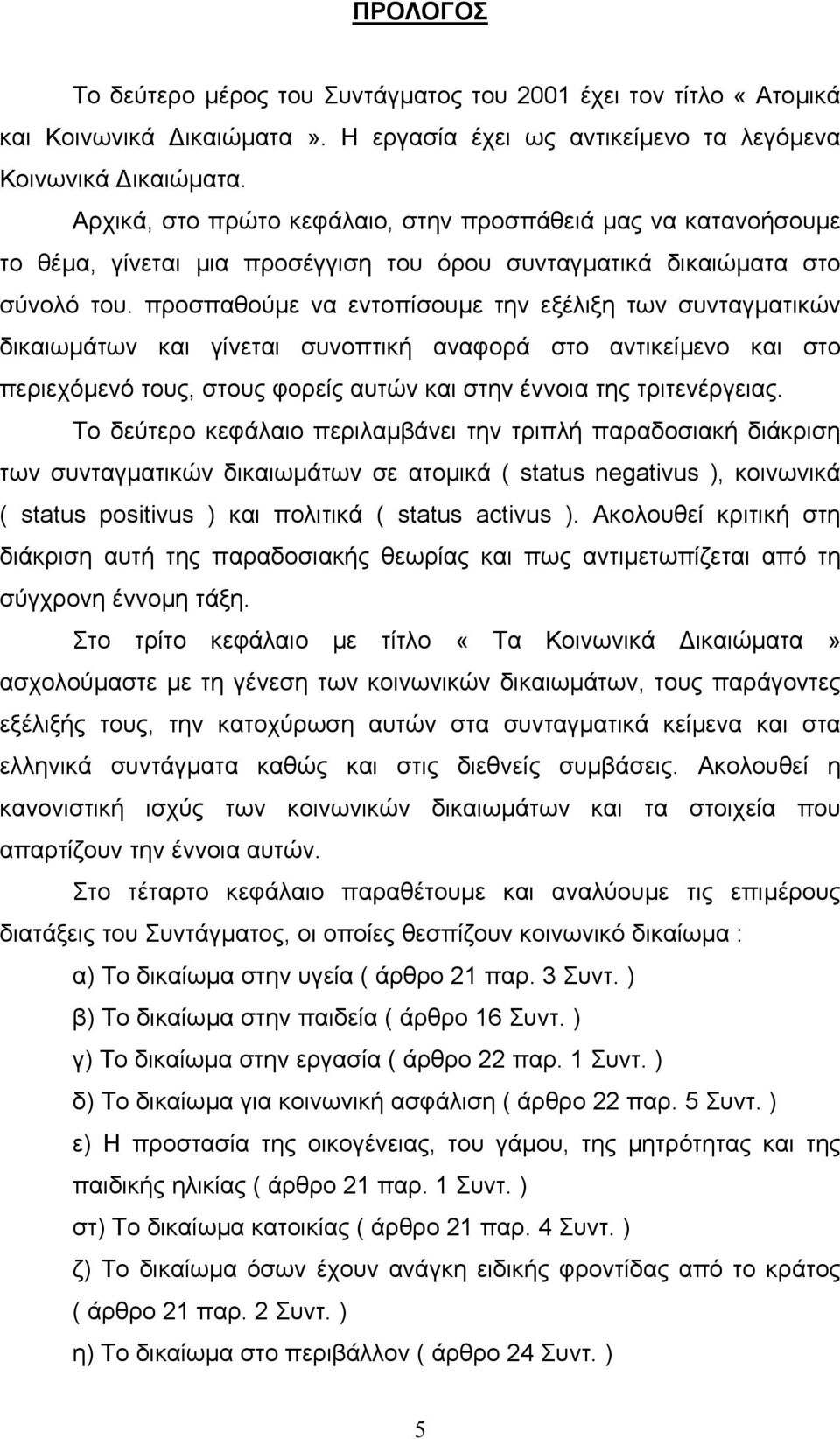 ΠΡΟΛΟΓΟΣ

Το δεύτερο μέρος του Συντάγματος του 2001 έχει τον τίτλο « Ατομικά και Κοινωνικά Δικαιώματα ». Η εργασία έχει ως αντικείμενο τα λεγόμενα Κοινωνικά Δικαιώματα.

Αρχικά, στο πρώτο κεφάλαιο, στην προσπάθειά μας να κατανοήσουμε το θέμα, γίνεται μια προσέγγιση του όρου συνταγματικά δικαιώματα στο σύνολό του. προσπαθούμε να εντοπίσουμε την εξέλιξη των συνταγματικών δικαιωμάτων και γίνεται συνοπτική αναφορά στο αντικείμενο και στο περιεχόμενό τους, στους φορείς αυτών και στην έννοια της τριτενέργειας.

Το δεύτερο κεφάλαιο περιλαμβάνει την τριπλή παραδοσιακή διάκριση των συνταγματικών δικαιωμάτων σε ατομικά ( status negativus ), κοινωνικά ( status positivus ) και πολιτικά ( status activus ). Ακολουθεί κριτική στη διάκριση αυτή της παραδοσιακής θεωρίας και πως αντιμετωπίζεται από τη σύγχρονη έννομη τάξη.

Στο τρίτο κεφάλαιο με τίτλο « Τα Κοινωνικά Δικαιώματα » ασχολούμαστε με τη γένεση των κοινωνικών δικαιωμάτων, τους παράγοντες εξέλιξής τους, την κατοχύρωση αυτών στα συνταγματικά κείμενα και στα ελληνικά συντάγματα καθώς και στις διεθνείς συμβάσεις. Ακολουθεί η κανονιστική ισχύς των κοινωνικών δικαιωμάτων και τα στοιχεία που απαρτίζουν την έννοια αυτών.

Στο τέταρτο κεφάλαιο παραθέτουμε και αναλύουμε τις επιμέρους διατάξεις του Συντάγματος, οι οποίες θεσπίζουν κοινωνικό δικαίωμα :

α) Το δικαίωμα στην υγεία ( άρθρο 21 παρ. 3 Συντ. )

β) Το δικαίωμα στην παιδεία ( άρθρο 16 Συντ. )

γ) Το δικαίωμα στην εργασία ( άρθρο 22 παρ. 1 Συντ. )

δ) Το δικαίωμα για κοινωνική ασφάλιση ( άρθρο 22 παρ. 5 Συντ. )

ε) Η προστασία της οικογένειας, του γάμου, της μητρότητας και της παιδικής ηλικίας ( άρθρο 21 παρ. 1 Συντ. )

στ) Το δικαίωμα κατοικίας ( άρθρο 21 παρ. 4 Συντ. )

ζ) Το δικαίωμα όσων έχουν ανάγκη ειδικής φροντίδας από το κράτος ( άρθρο 21 παρ. 2 Συντ. )

η) Το δικαίωμα στο περιβάλλον ( άρθρο 24 Συντ. )

5